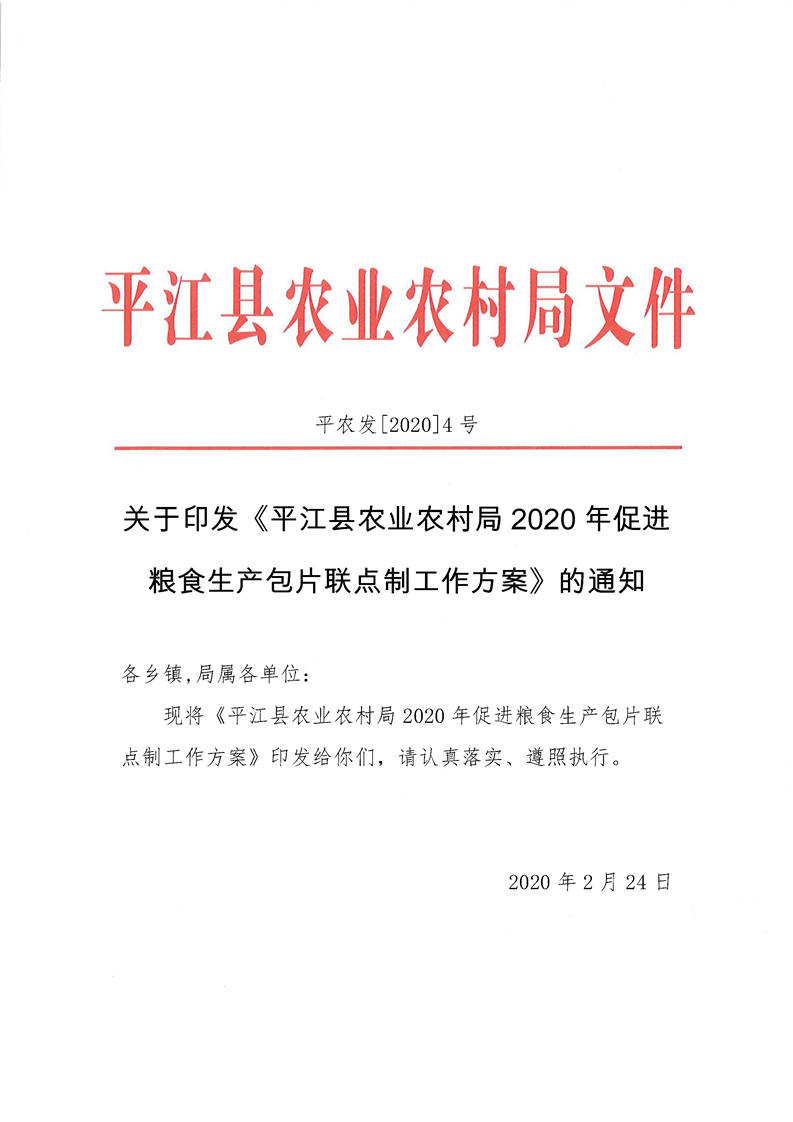 平江县农业农村局文件

平农发[2020]4号

关于印发《平江县农业农村局2020年促进粮食生产包片联点制工作方案》的通知

各乡镇,局属各单位:

现将《平江县农业农村局2020年促进粮食生产包片联点制工作方案》印发给你们，请认真落实、遵照执行。

2020年2月24日